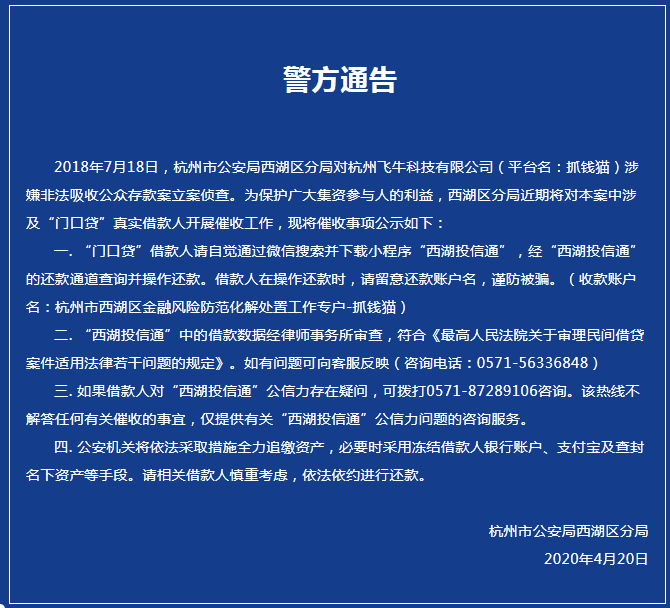 警方通告

2018年7月18日，杭州市公安局西湖区分局对杭州飞牛科技有限公司（平台名：抓钱猫）涉嫌非法吸收公众存款案立案侦查。为保护广大集资参与人的利益，西湖区分局近期将对本案中涉及“门口贷”真实借款人开展催收工作，现将催收事项公示如下：

一. “门口贷”借款人请自觉通过微信搜索并下载小程序“西湖投信通”，经“西湖投信通”的还款通道查询并操作还款。借款人在操作还款时，请留意还款账户名，谨防被骗。（收款账户名：杭州市西湖区金融风险防范化解处置工作专户-抓钱猫）

二. “西湖投信通”中的借款数据经律师事务所审查，符合《最高人民法院关于审理民间借贷案件适用法律若干问题的规定》。如有问题可向客服反映（咨询电话：0571-56336848）

三. 如果借款人对“西湖投信通”公信力存在疑问，可拨打0571-87289106咨询。该热线不解答任何有关催收的事宜，仅提供有关“西湖投信通”公信力问题的咨询服务。

四. 公安机关将依法采取措施全力追缴资产，必要时采用冻结借款人银行账户、支付宝及查封名下资产等手段。请相关借款人慎重考虑，依法依约进行还款。

杭州市公安局西湖区分局
2020年4月20日